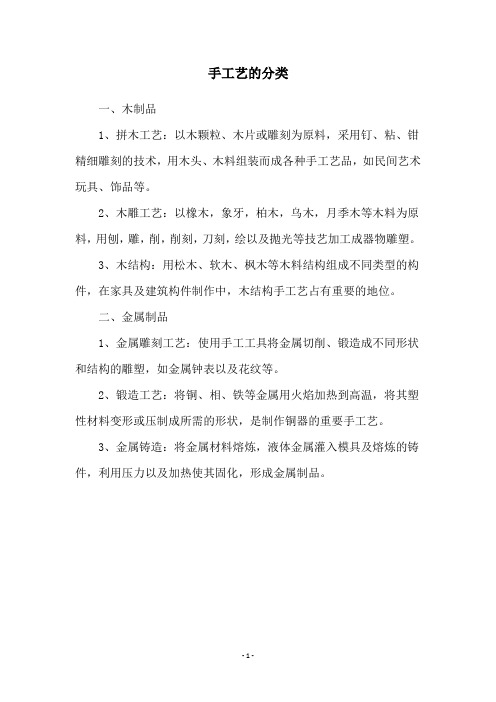 手工艺的分类

一、木制品

1、拼木工艺：以木颗粒、木片或雕刻为原料，采用钉、粘、钳精细雕刻的技术，用木头、木料组装而成各种手工艺品，如民间艺术玩具、饰品等。

2、木雕工艺：以橡木，象牙，柏木，乌木，月季木等木料为原料，用刨，雕，削，削刻，刀刻，绘以及抛光等技艺加工成器物雕塑。

3、木结构：用松木、软木、枫木等木料结构组成不同类型的构件，在家具及建筑构件制作中，木结构手工艺占有重要的地位。

二、金属制品

1、金属雕刻工艺：使用手工工具将金属切削、锻造成不同形状和结构的雕塑，如金属钟表以及花纹等。

2、锻造工艺：将铜、相、铁等金属用火焰加热到高温，将其塑性材料变形或压制成所需的形状，是制作铜器的重要手工艺。

3、金属铸造：将金属材料熔炼，液体金属灌入模具及熔炼的铸件，利用压力以及加热使其固化，形成金属制品。

- 1 -